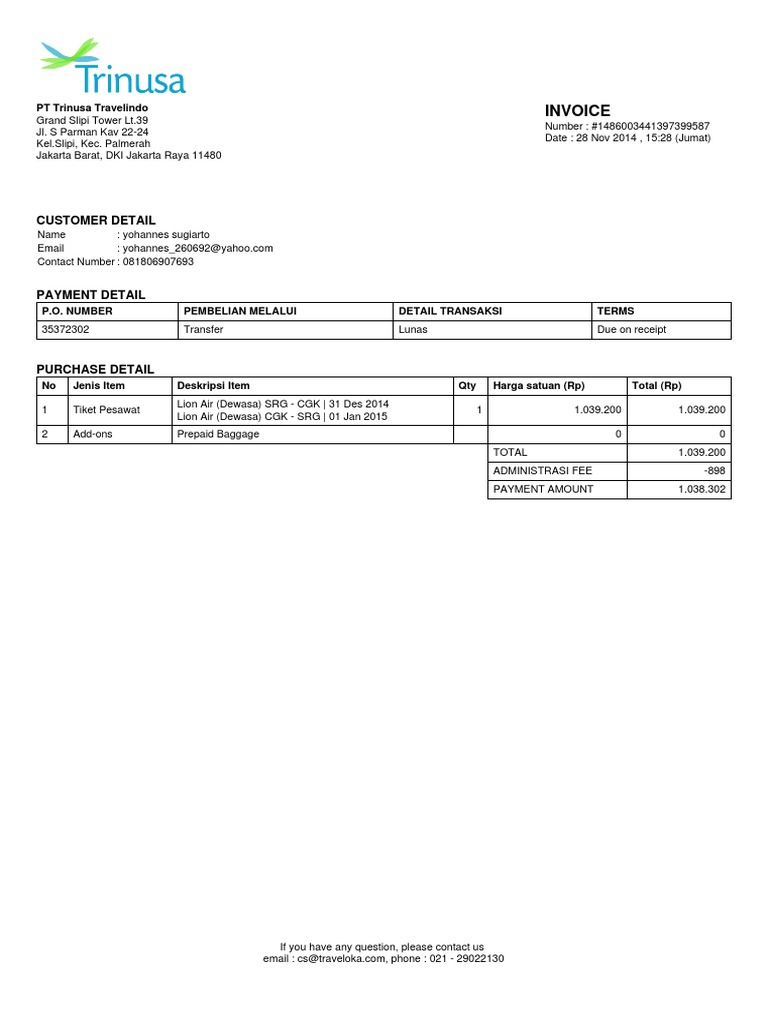 Trinusa

PT Trinusa Travelindo
Grand Slipi Tower Lt.39
Jl. S Parman Kav 22-24
Kel.Slipi, Kec. Palmerah
Jakarta Barat, DKI Jakarta Raya 11480

INVOICE
Number : #1486003441397399587
Date : 28 Nov 2014 , 15:28 (Jumat)

CUSTOMER DETAIL
Name : yohannes sugiarto
Email : yohannes_260692@yahoo.com
Contact Number : 081806907693

PAYMENT DETAIL

| P.O. NUMBER | PEMBELIAN MELALUI | DETAIL TRANSAKSI | TERMS |
|---|---|---|---|
| 35372302 | Transfer | Lunas | Due on receipt |

PURCHASE DETAIL

| No | Jenis Item | Deskripsi Item | Qty | Harga satuan (Rp) | Total (Rp) |
|---|---|---|---|---|---|
| 1 | Tiket Pesawat | Lion Air (Dewasa) SRG - CGK \| 31 Des 2014 Lion Air (Dewasa) CGK - SRG \| 01 Jan 2015 | 1 | 1.039.200 | 1.039.200 |
| 2 | Add-ons | Prepaid Baggage | | 0 | 0 |
| | | | | TOTAL | 1.039.200 |
| | | | | ADMINISTRASI FEE | -898 |
| | | | | PAYMENT AMOUNT | 1.038.302 |

If you have any question, please contact us
email : cs@traveloka.com, phone : 021 - 29022130